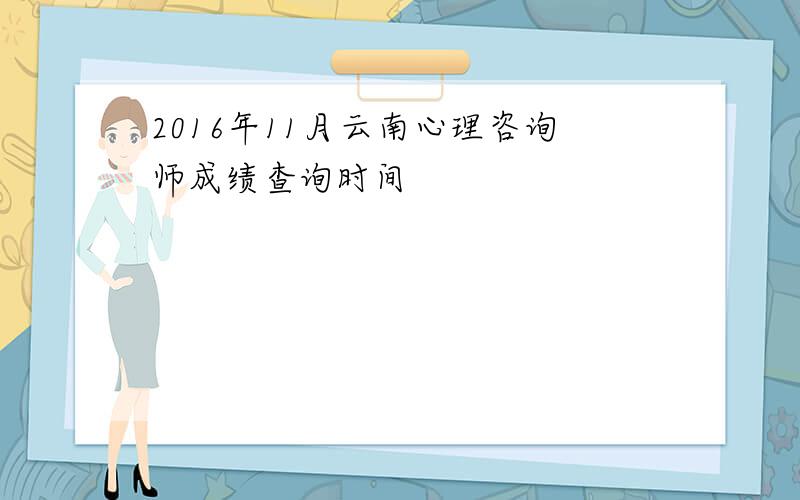 2016年11月云南心理咨询师成绩查询时间